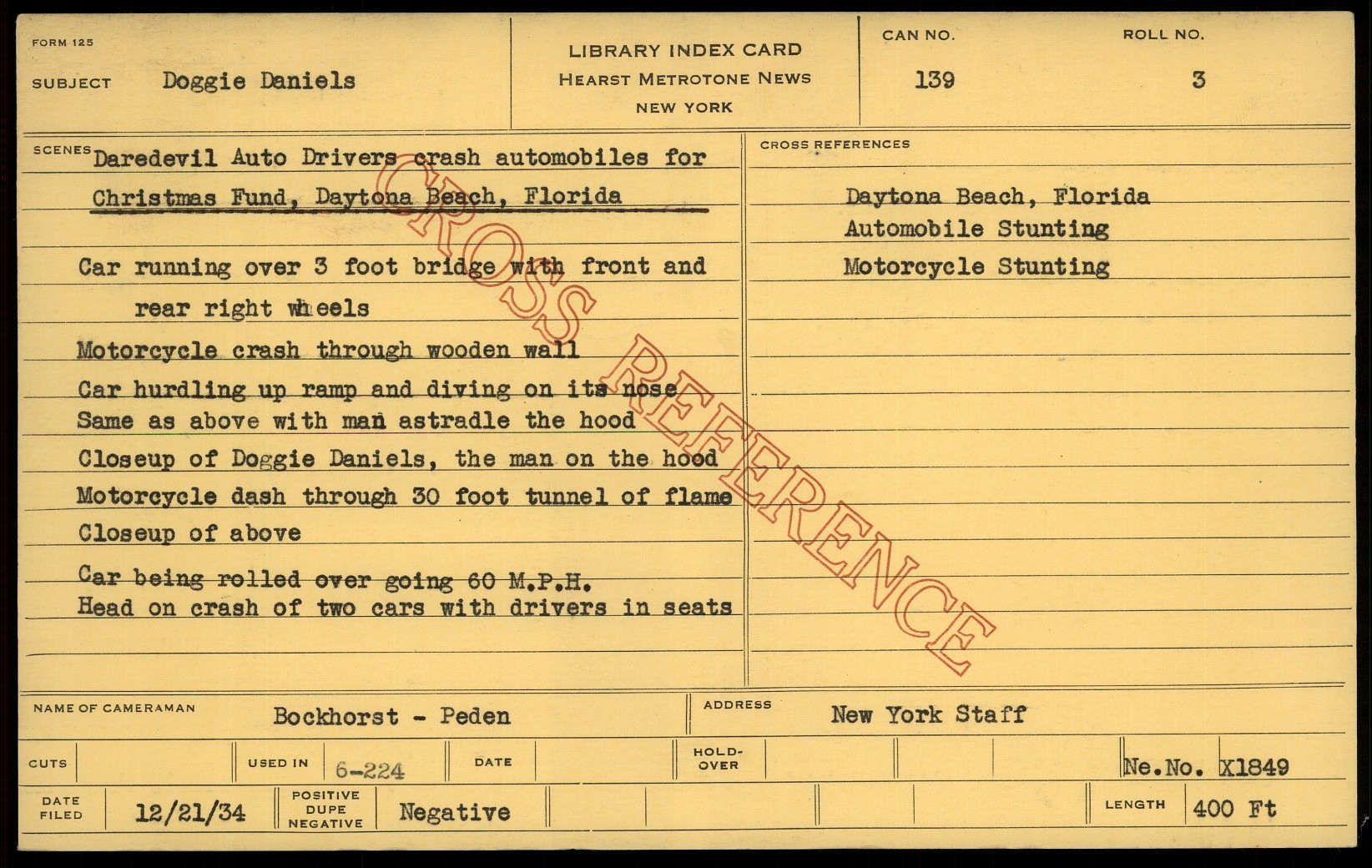 FORM 125

SUBJECT Doggie Daniels

LIBRARY INDEX CARD
HEARST METROTONE NEWS
NEW YORK

CAN NO.
139

ROLL NO.
3

SCENES Daredevil Auto Drivers crash automobiles for Christmas Fund, Daytona Beach, Florida

Car running over 3 foot bridge with front and rear right wheels
Motorcycle crash through wooden wall
Car hurdling up ramp and diving on its nose
Same as above with man astradle the hood
Closeup of Doggie Daniels, the man on the hood
Motorcycle dash through 30 foot tunnel of flame
Closeup of above
Car being rolled over going 60 M.P.H.
Head on crash of two cars with drivers in seats

CROSS REFERENCES

Daytona Beach, Florida
Automobile Stunting
Motorcycle Stunting

NAME OF CAMERAMAN Bockhorst - Peden

ADDRESS New York Staff

CUTS

USED IN 6-224

DATE

HOLD-OVER

Ne.No. X1849

DATE FILED 12/21/34

POSITIVE DUPE NEGATIVE Negative

LENGTH 400 Ft

CROSS REFERENCE